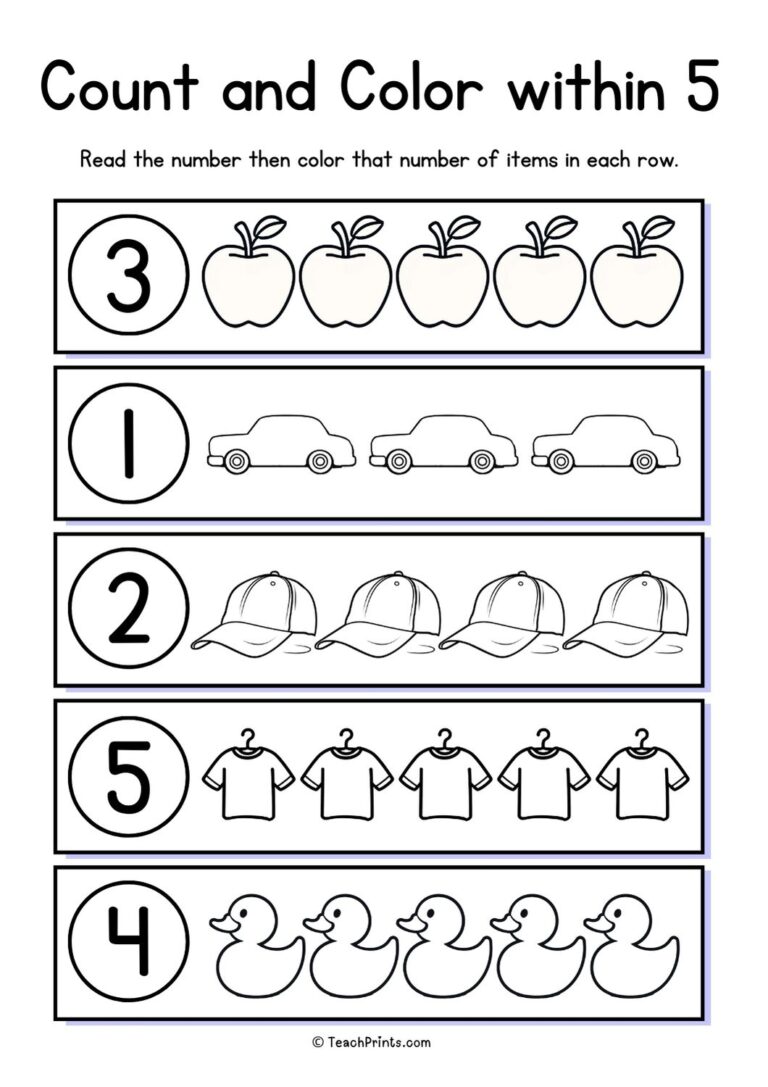 Count and Color within 5

Read the number then color that number of items in each row.

3

1

2

5

4

© TeachPrints.com